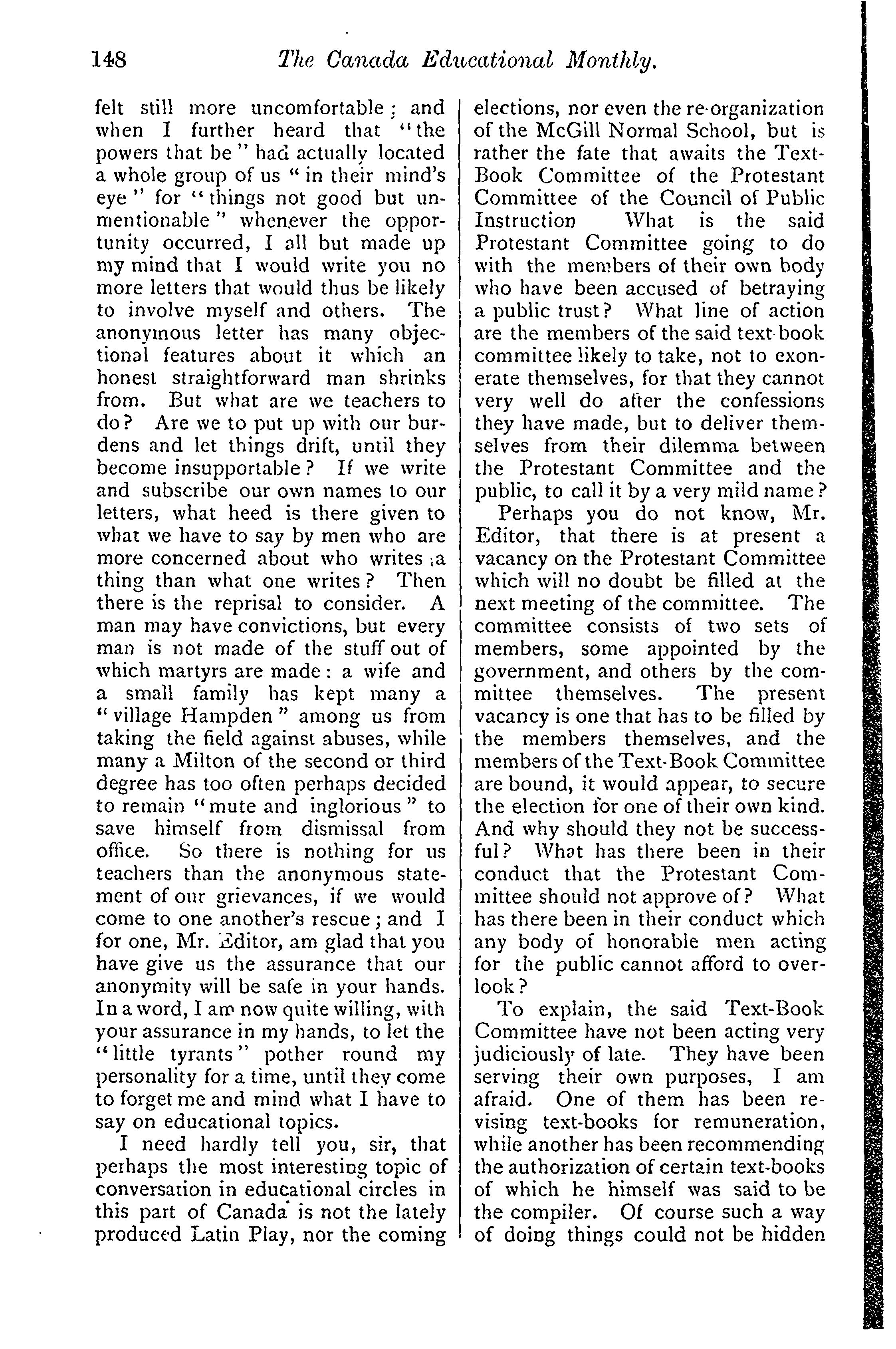 148 The Canada Educational Monthly.

felt still more uncomfortable; and when I further heard that "the powers that be" had actually located a whole group of us "in their mind's eye" for "things not good but unmentionable" whenever the opportunity occurred, I all but made up my mind that I would write you no more letters that would thus be likely to involve myself and others. The anonymous letter has many objectional features about it which an honest straightforward man shrinks from. But what are we teachers to do? Are we to put up with our burdens and let things drift, until they become insupportable? If we write and subscribe our own names to our letters, what heed is there given to what we have to say by men who are more concerned about who writes a thing than what one writes? Then there is the reprisal to consider. A man may have convictions, but every man is not made of the stuff out of which martyrs are made: a wife and a small family has kept many a "village Hampden" among us from taking the field against abuses, while many a Milton of the second or third degree has too often perhaps decided to remain "mute and inglorious" to save himself from dismissal from office. So there is nothing for us teachers than the anonymous statement of our grievances, if we would come to one another's rescue; and I for one, Mr. Editor, am glad that you have give us the assurance that our anonymity will be safe in your hands. In a word, I am now quite willing, with your assurance in my hands, to let the "little tyrants" pother round my personality for a time, until they come to forget me and mind what I have to say on educational topics.

I need hardly tell you, sir, that perhaps the most interesting topic of conversation in educational circles in this part of Canada is not the lately produced Latin Play, nor the coming elections, nor even the re-organization of the McGill Normal School, but is rather the fate that awaits the Text-Book Committee of the Protestant Committee of the Council of Public Instruction What is the said Protestant Committee going to do with the members of their own body who have been accused of betraying a public trust? What line of action are the members of the said text-book committee likely to take, not to exonerate themselves, for that they cannot very well do after the confessions they have made, but to deliver themselves from their dilemma between the Protestant Committee and the public, to call it by a very mild name?

Perhaps you do not know, Mr. Editor, that there is at present a vacancy on the Protestant Committee which will no doubt be filled at the next meeting of the committee. The committee consists of two sets of members, some appointed by the government, and others by the committee themselves. The present vacancy is one that has to be filled by the members themselves, and the members of the Text-Book Committee are bound, it would appear, to secure the election for one of their own kind. And why should they not be successful? What has there been in their conduct that the Protestant Committee should not approve of? What has there been in their conduct which any body of honorable men acting for the public cannot afford to overlook?

To explain, the said Text-Book Committee have not been acting very judiciously of late. They have been serving their own purposes, I am afraid. One of them has been revising text-books for remuneration, while another has been recommending the authorization of certain text-books of which he himself was said to be the compiler. Of course such a way of doing things could not be hidden